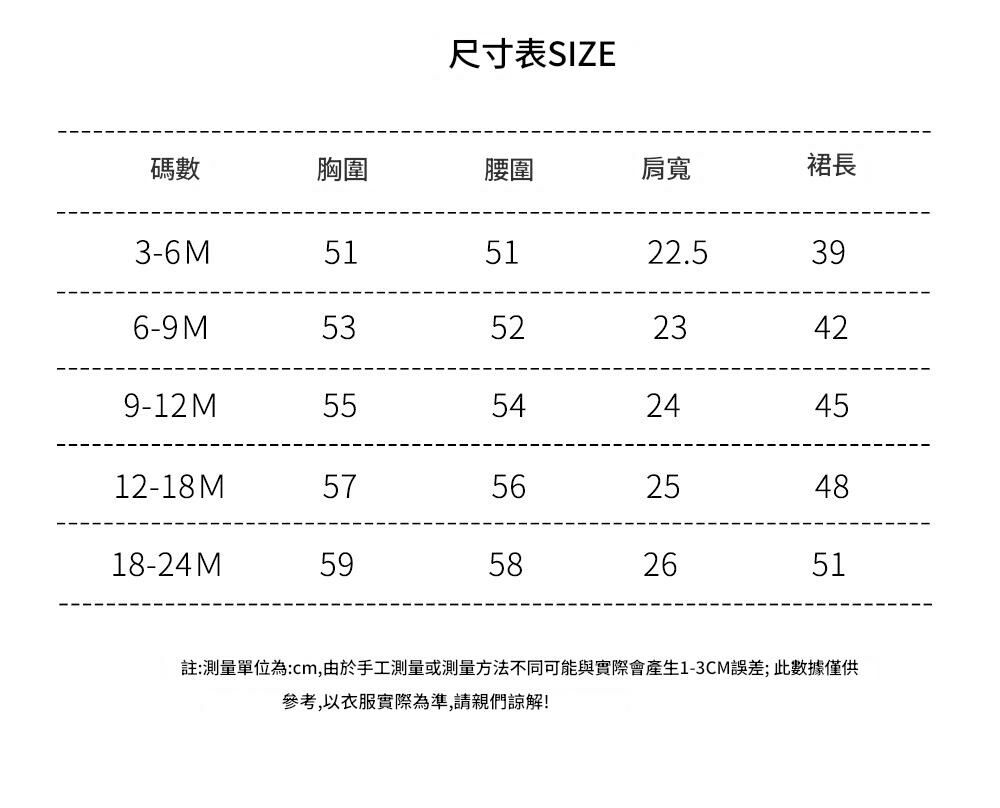 尺寸表SIZE

| 碼數 | 胸圍 | 腰圍 | 肩寬 | 裙長 |
|---|---|---|---|---|
| 3-6M | 51 | 51 | 22.5 | 39 |
| 6-9M | 53 | 52 | 23 | 42 |
| 9-12M | 55 | 54 | 24 | 45 |
| 12-18M | 57 | 56 | 25 | 48 |
| 18-24M | 59 | 58 | 26 | 51 |

註:測量單位為:cm,由於手工測量或測量方法不同可能與實際會產生1-3CM誤差; 此數據僅供參考,以衣服實際為準,請親們諒解!